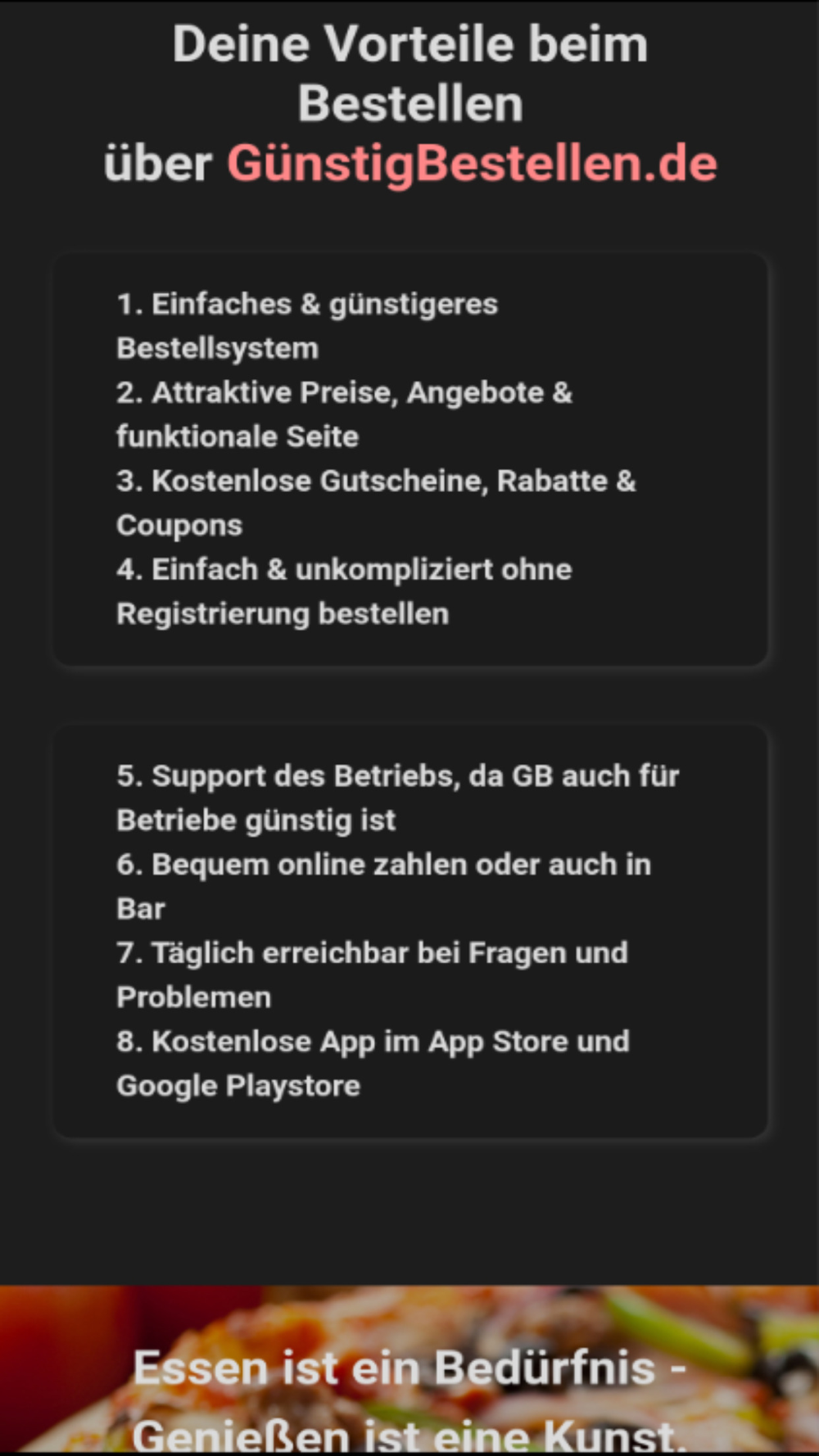 Deine Vorteile beim Bestellen
über GünstigBestellen.de

1. Einfaches & günstigeres Bestellsystem
2. Attraktive Preise, Angebote & funktionale Seite
3. Kostenlose Gutscheine, Rabatte & Coupons
4. Einfach & unkompliziert ohne Registrierung bestellen

5. Support des Betriebs, da GB auch für Betriebe günstig ist
6. Bequem online zahlen oder auch in Bar
7. Täglich erreichbar bei Fragen und Problemen
8. Kostenlose App im App Store und Google Playstore

Essen ist ein Bedürfnis - Genießen ist eine Kunst.